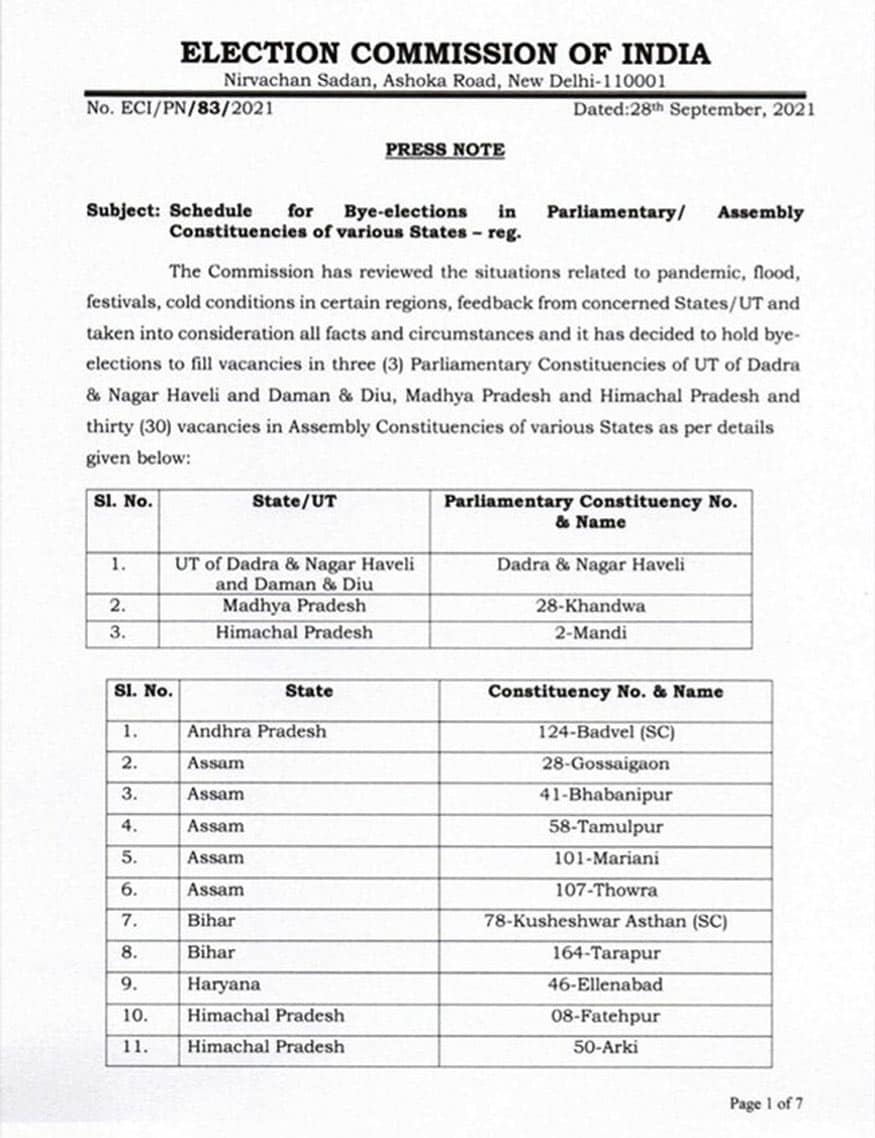 ELECTION COMMISSION OF INDIA
Nirvachan Sadan, Ashoka Road, New Delhi-110001

No. ECI/PN/83/2021 Dated:28th September, 2021

PRESS NOTE

Subject: Schedule for Bye-elections in Parliamentary/ Assembly Constituencies of various States – reg.

The Commission has reviewed the situations related to pandemic, flood, festivals, cold conditions in certain regions, feedback from concerned States/UT and taken into consideration all facts and circumstances and it has decided to hold bye-elections to fill vacancies in three (3) Parliamentary Constituencies of UT of Dadra & Nagar Haveli and Daman & Diu, Madhya Pradesh and Himachal Pradesh and thirty (30) vacancies in Assembly Constituencies of various States as per details given below:

| Sl. No. | State/UT | Parliamentary Constituency No. & Name |
|---|---|---|
| 1. | UT of Dadra & Nagar Haveli and Daman & Diu | Dadra & Nagar Haveli |
| 2. | Madhya Pradesh | 28-Khandwa |
| 3. | Himachal Pradesh | 2-Mandi |

| Sl. No. | State | Constituency No. & Name |
|---|---|---|
| 1. | Andhra Pradesh | 124-Badvel (SC) |
| 2. | Assam | 28-Gossaigaon |
| 3. | Assam | 41-Bhabanipur |
| 4. | Assam | 58-Tamulpur |
| 5. | Assam | 101-Mariani |
| 6. | Assam | 107-Thowra |
| 7. | Bihar | 78-Kusheshwar Asthan (SC) |
| 8. | Bihar | 164-Tarapur |
| 9. | Haryana | 46-Ellenabad |
| 10. | Himachal Pradesh | 08-Fatehpur |
| 11. | Himachal Pradesh | 50-Arki |

Page 1 of 7